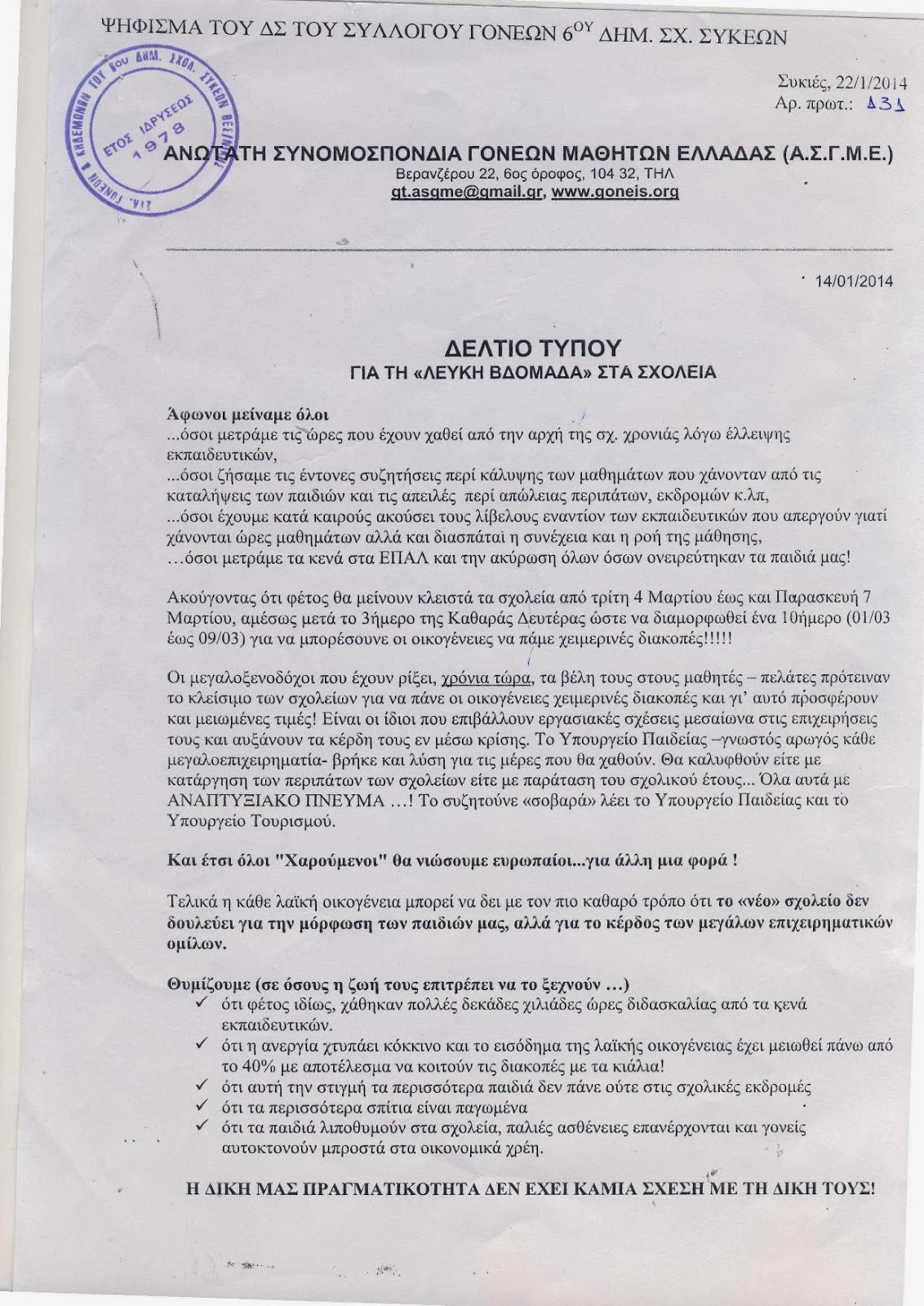 ΨΗΦΙΣΜΑ ΤΟΥ ΔΣ ΤΟΥ ΣΥΛΛΟΓΟΥ ΓΟΝΕΩΝ $6^{ΟΥ}$ ΔΗΜ. ΣΧ. ΣΥΚΕΩΝ

ΣΥΛ. ΓΟΝΕΩΝ & ΚΗΔΕΜΟΝΩΝ ΤΟΥ 6ου ΔΗΜ. ΣΧΟΛ. ΣΥΚΕΩΝ ΘΕΣ/ΝΙΚΗΣ
ΕΤΟΣ ΙΔΡΥΣΕΩΣ 1978

Συκιές, 22/1/2014
Αρ. πρωτ.: 131

ΑΝΩΤΑΤΗ ΣΥΝΟΜΟΣΠΟΝΔΙΑ ΓΟΝΕΩΝ ΜΑΘΗΤΩΝ ΕΛΛΑΔΑΣ (Α.Σ.Γ.Μ.Ε.)
Βερανζέρου 22, 6ος όροφος, 104 32, ΤΗΛ
gt.asgme@gmail.gr, www.goneis.org

14/01/2014

ΔΕΛΤΙΟ ΤΥΠΟΥ
ΓΙΑ ΤΗ «ΛΕΥΚΗ ΒΔΟΜΑΔΑ» ΣΤΑ ΣΧΟΛΕΙΑ

Άφωνοι μείναμε όλοι
...όσοι μετράμε τις ώρες που έχουν χαθεί από την αρχή της σχ. χρονιάς λόγω έλλειψης εκπαιδευτικών,
...όσοι ζήσαμε τις έντονες συζητήσεις περί κάλυψης των μαθημάτων που χάνονταν από τις καταλήψεις των παιδιών και τις απειλές περί απώλειας περιπάτων, εκδρομών κ.λπ,
...όσοι έχουμε κατά καιρούς ακούσει τους λίβελους εναντίον των εκπαιδευτικών που απεργούν γιατί χάνονται ώρες μαθημάτων αλλά και διασπάται η συνέχεια και η ροή της μάθησης,
...όσοι μετράμε τα κενά στα ΕΠΑΛ και την ακύρωση όλων όσων ονειρεύτηκαν τα παιδιά μας!

Ακούγοντας ότι φέτος θα μείνουν κλειστά τα σχολεία από τρίτη 4 Μαρτίου έως και Παρασκευή 7 Μαρτίου, αμέσως μετά το 3ήμερο της Καθαράς Δευτέρας ώστε να διαμορφωθεί ένα 10ήμερο (01/03 έως 09/03) για να μπορέσουνε οι οικογένειες να πάμε χειμερινές διακοπές!!!!!

Οι μεγαλοξενοδόχοι που έχουν ρίξει, χρόνια τώρα, τα βέλη τους στους μαθητές – πελάτες πρότειναν το κλείσιμο των σχολείων για να πάνε οι οικογένειες χειμερινές διακοπές και γι' αυτό προσφέρουν και μειωμένες τιμές! Είναι οι ίδιοι που επιβάλλουν εργασιακές σχέσεις μεσαίωνα στις επιχειρήσεις τους και αυξάνουν τα κέρδη τους εν μέσω κρίσης. Το Υπουργείο Παιδείας –γνωστός αρωγός κάθε μεγαλοεπιχειρηματία- βρήκε και λύση για τις μέρες που θα χαθούν. Θα καλυφθούν είτε με κατάργηση των περιπάτων των σχολείων είτε με παράταση του σχολικού έτους... Όλα αυτά με ΑΝΑΠΤΥΞΙΑΚΟ ΠΝΕΥΜΑ ...! Το συζητούνε «σοβαρά» λέει το Υπουργείο Παιδείας και το Υπουργείο Τουρισμού.

Και έτσι όλοι "Χαρούμενοι" θα νιώσουμε ευρωπαίοι...για άλλη μια φορά !

Τελικά η κάθε λαϊκή οικογένεια μπορεί να δει με τον πιο καθαρό τρόπο ότι το «νέο» σχολείο δεν δουλεύει για την μόρφωση των παιδιών μας, αλλά για το κέρδος των μεγάλων επιχειρηματικών ομίλων.

Θυμίζουμε (σε όσους η ζωή τους επιτρέπει να το ξεχνούν ...)
✓ ότι φέτος ιδίως, χάθηκαν πολλές δεκάδες χιλιάδες ώρες διδασκαλίας από τα κενά εκπαιδευτικών.
✓ ότι η ανεργία χτυπάει κόκκινο και το εισόδημα της λαϊκής οικογένειας έχει μειωθεί πάνω από το 40% με αποτέλεσμα να κοιτούν τις διακοπές με τα κιάλια!
✓ ότι αυτή την στιγμή τα περισσότερα παιδιά δεν πάνε ούτε στις σχολικές εκδρομές
✓ ότι τα περισσότερα σπίτια είναι παγωμένα
✓ ότι τα παιδιά λιποθυμούν στα σχολεία, παλιές ασθένειες επανέρχονται και γονείς αυτοκτονούν μπροστά στα οικονομικά χρέη.

Η ΔΙΚΗ ΜΑΣ ΠΡΑΓΜΑΤΙΚΟΤΗΤΑ ΔΕΝ ΕΧΕΙ ΚΑΜΙΑ ΣΧΕΣΗ ΜΕ ΤΗ ΔΙΚΗ ΤΟΥΣ!